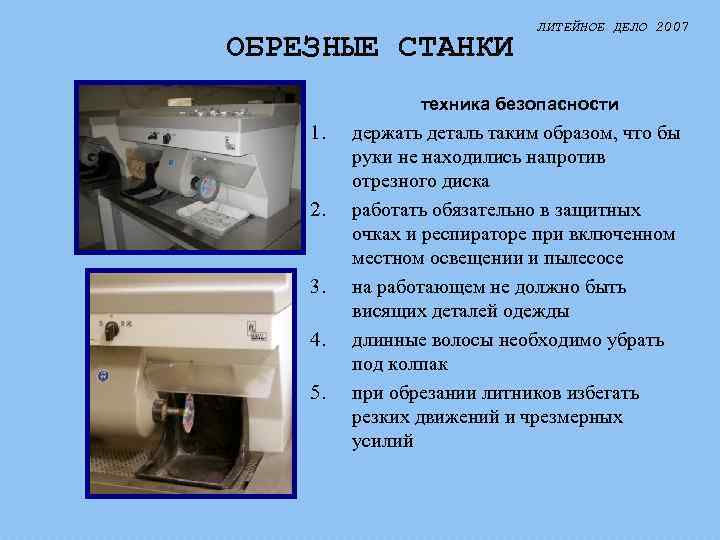 ЛИТЕЙНОЕ ДЕЛО 2007

ОБРЕЗНЫЕ СТАНКИ

техника безопасности

1. держать деталь таким образом, что бы руки не находились напротив отрезного диска
2. работать обязательно в защитных очках и респираторе при включенном местном освещении и пылесосе
3. на работающем не должно быть висящих деталей одежды
4. длинные волосы необходимо убрать под колпак
5. при обрезании литников избегать резких движений и чрезмерных усилий